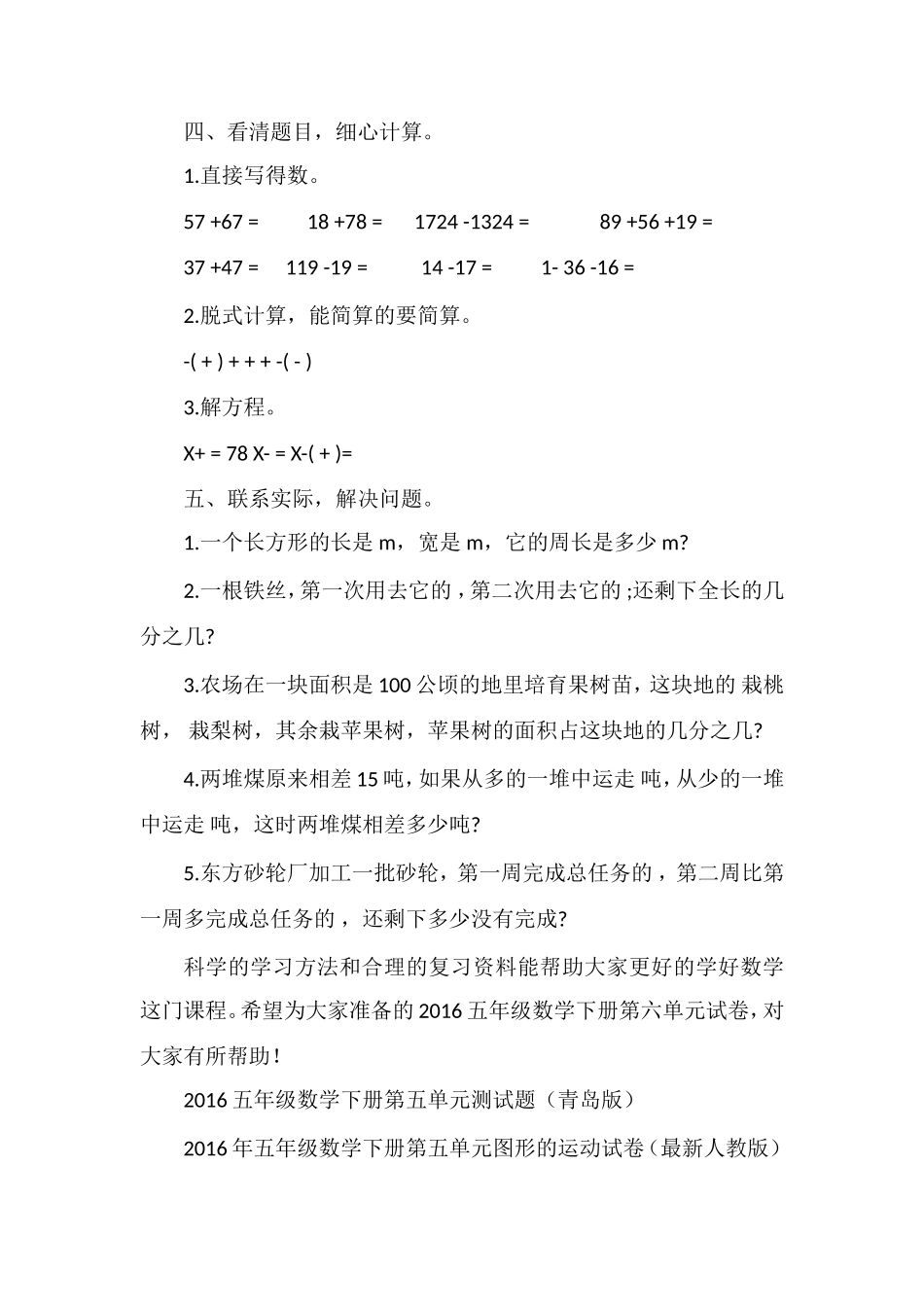 四、看清题目，细心计算。

1.直接写得数。

57 +67 = 18 +78 = 1724 -1324 = 89 +56 +19 =

37 +47 = 119 -19 = 14 -17 = 1- 36 -16 =

2.脱式计算，能简算的要简算。

-( + ) + + + -( - )

3.解方程。

X+ = 78 X- = X-( + )=

五、联系实际，解决问题。

1.一个长方形的长是 m，宽是 m，它的周长是多少 m?

2.一根铁丝，第一次用去它的，第二次用去它的;还剩下全长的几分之几?

3.农场在一块面积是 100 公顷的地里培育果树苗，这块地的 栽桃树， 栽梨树，其余栽苹果树，苹果树的面积占这块地的几分之几?

4.两堆煤原来相差 15 吨，如果从多的一堆中运走 吨，从少的一堆中运走 吨，这时两堆煤相差多少吨?

5.东方砂轮厂加工一批砂轮，第一周完成总任务的，第二周比第一周多完成总任务的，还剩下多少没有完成?

科学的学习方法和合理的复习资料能帮助大家更好的学好数学这门课程。希望为大家准备的 2016 五年级数学下册第六单元试卷，对大家有所帮助!

2016 五年级数学下册第五单元测试题（青岛版）

2016 年五年级数学下册第五单元图形的运动试卷（最新人教版）